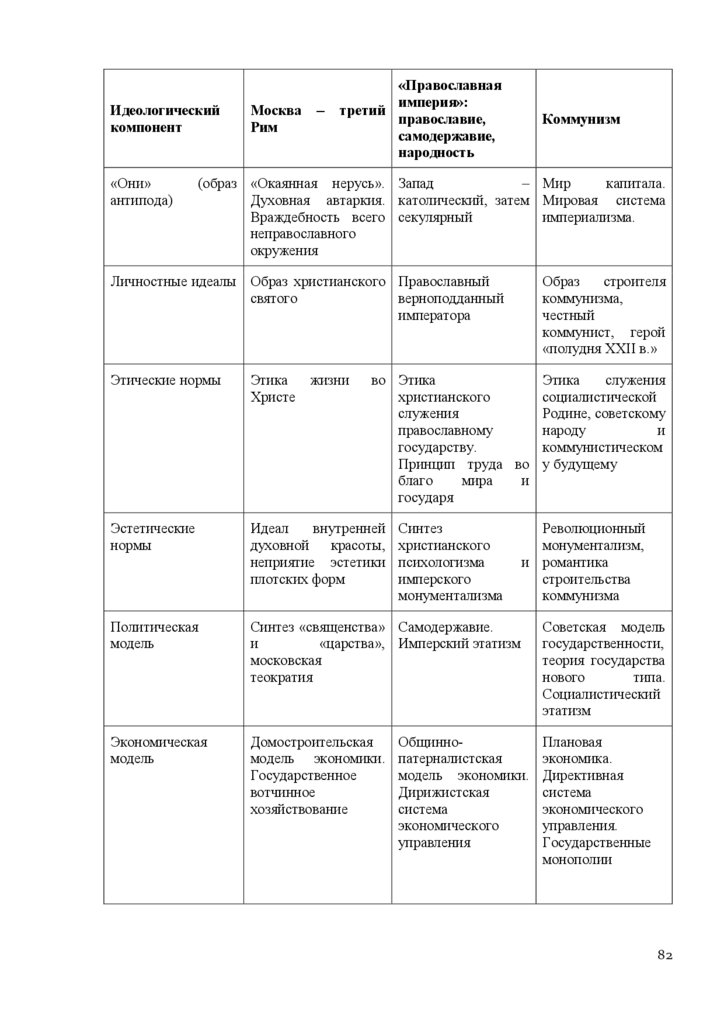 | Идеологический компонент | Москва – третий Рим | «Православная империя»: православие, самодержавие, народность | Коммунизм |
|---|---|---|---|
| «Они» (образ антипода) | «Окаянная нерусь». Духовная автаркия. Враждебность всего неправославного окружения | Запад – католический, затем секулярный | Мир капитала. Мировая система империализма. |
| Личностные идеалы | Образ христианского святого | Православный верноподданный императора | Образ строителя коммунизма, честный коммунист, герой «полудня XXII в.» |
| Этические нормы | Этика жизни во Христе | Этика христианского служения православному государству. Принцип труда во благо мира и государя | Этика служения социалистической Родине, советскому народу и коммунистическому будущему |
| Эстетические нормы | Идеал внутренней духовной красоты, неприятие эстетики плотских форм | Синтез христианского психологизма и имперского монументализма | Революционный монументализм, романтика строительства коммунизма |
| Политическая модель | Синтез «священства» и «царства», московская теократия | Самодержавие. Имперский этатизм | Советская модель государственности, теория государства нового типа. Социалистический этатизм |
| Экономическая модель | Домостроительская модель экономики. Государственное вотчинное хозяйствование | Общинно-патерналистская модель экономики. Дирижистская система экономического управления | Плановая экономика. Директивная система экономического управления. Государственные монополии |

82